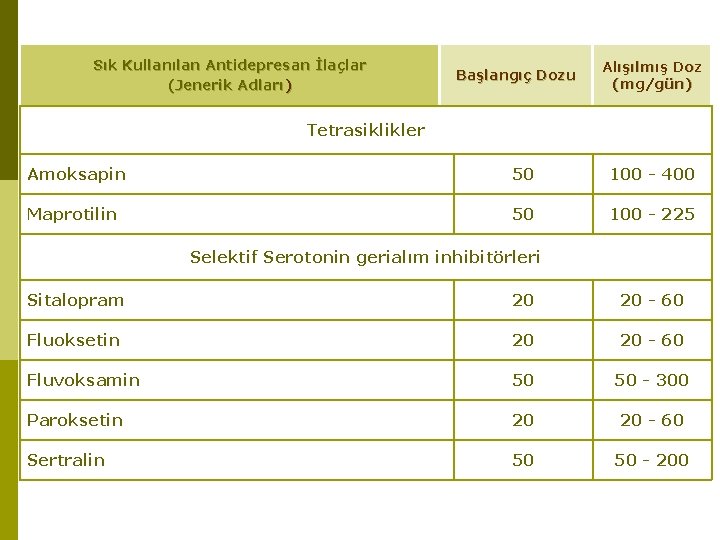 | Sık Kullanılan Antidepresan İlaçlar (Jenerik Adları) | Başlangıç Dozu | Alışılmış Doz (mg/gün) |
|---|---|---|
| Tetrasiklikler | | |
| Amoksapin | 50 | 100 - 400 |
| Maprotilin | 50 | 100 - 225 |
| Selektif Serotonin gerialım inhibitörleri | | |
| Sitalopram | 20 | 20 - 60 |
| Fluoksetin | 20 | 20 - 60 |
| Fluvoksamin | 50 | 50 - 300 |
| Paroksetin | 20 | 20 - 60 |
| Sertralin | 50 | 50 - 200 |